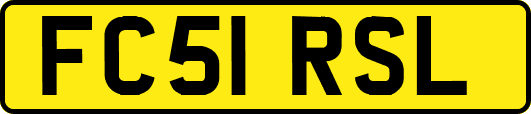 FC51 RSL